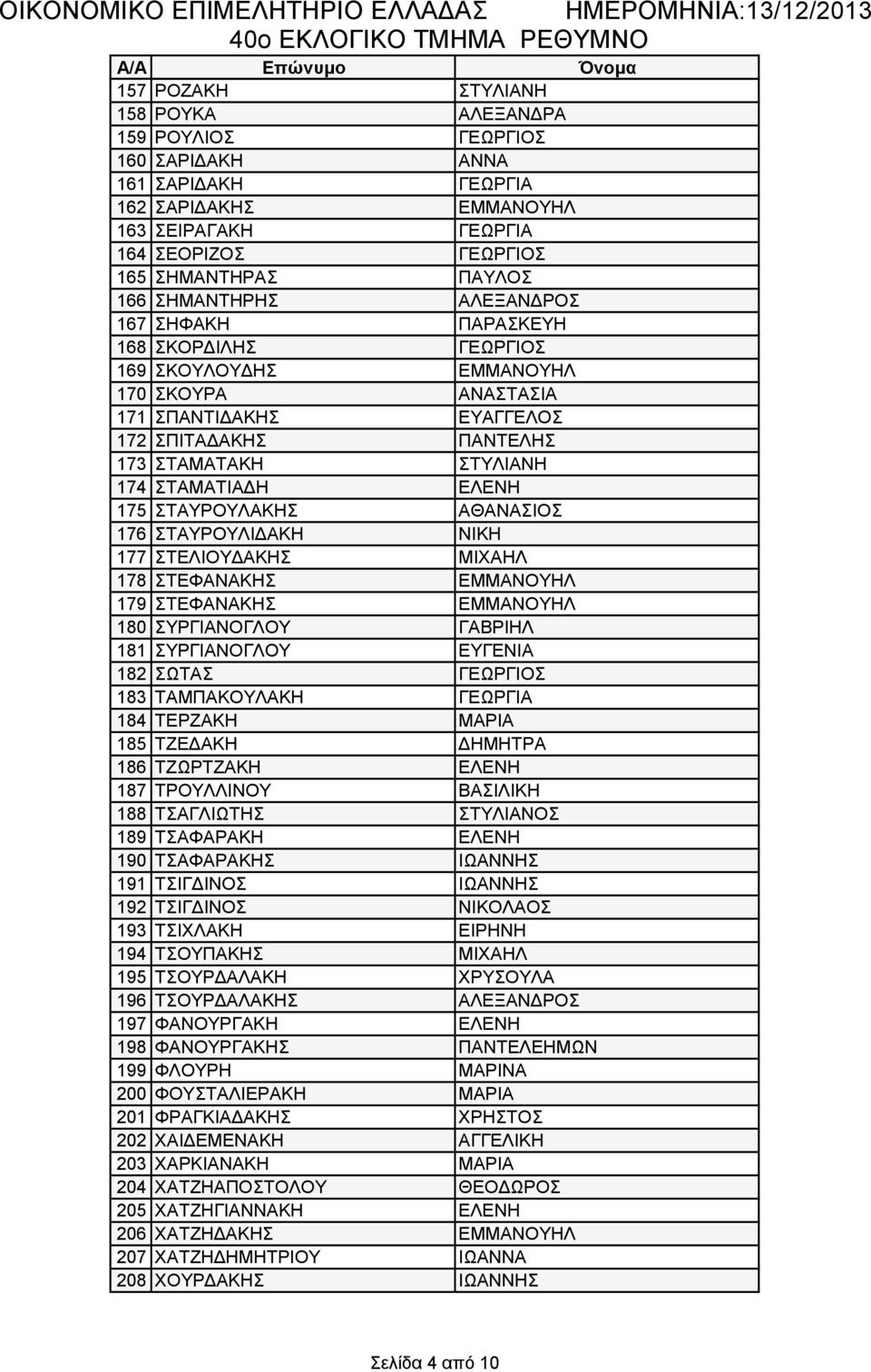 ΟΙΚΟΝΟΜΙΚΟ ΕΠΙΜΕΛΗΤΗΡΙΟ ΕΛΛΑΔΑΣ ΗΜΕΡΟΜΗΝΙΑ:13/12/2013
40ο ΕΚΛΟΓΙΚΟ ΤΜΗΜΑ ΡΕΘΥΜΝΟ

| Α/Α | Επώνυμο | Όνομα |
|---|---|---|
| 157 | ΡΟΖΑΚΗ | ΣΤΥΛΙΑΝΗ |
| 158 | ΡΟΥΚΑ | ΑΛΕΞΑΝΔΡΑ |
| 159 | ΡΟΥΛΙΟΣ | ΓΕΩΡΓΙΟΣ |
| 160 | ΣΑΡΙΔΑΚΗ | ΑΝΝΑ |
| 161 | ΣΑΡΙΔΑΚΗ | ΓΕΩΡΓΙΑ |
| 162 | ΣΑΡΙΔΑΚΗΣ | ΕΜΜΑΝΟΥΗΛ |
| 163 | ΣΕΙΡΑΓΑΚΗ | ΓΕΩΡΓΙΑ |
| 164 | ΣΕΟΡΙΖΟΣ | ΓΕΩΡΓΙΟΣ |
| 165 | ΣΗΜΑΝΤΗΡΑΣ | ΠΑΥΛΟΣ |
| 166 | ΣΗΜΑΝΤΗΡΗΣ | ΑΛΕΞΑΝΔΡΟΣ |
| 167 | ΣΗΦΑΚΗ | ΠΑΡΑΣΚΕΥΗ |
| 168 | ΣΚΟΡΔΙΛΗΣ | ΓΕΩΡΓΙΟΣ |
| 169 | ΣΚΟΥΛΟΥΔΗΣ | ΕΜΜΑΝΟΥΗΛ |
| 170 | ΣΚΟΥΡΑ | ΑΝΑΣΤΑΣΙΑ |
| 171 | ΣΠΑΝΤΙΔΑΚΗΣ | ΕΥΑΓΓΕΛΟΣ |
| 172 | ΣΠΙΤΑΔΑΚΗΣ | ΠΑΝΤΕΛΗΣ |
| 173 | ΣΤΑΜΑΤΑΚΗ | ΣΤΥΛΙΑΝΗ |
| 174 | ΣΤΑΜΑΤΙΑΔΗ | ΕΛΕΝΗ |
| 175 | ΣΤΑΥΡΟΥΛΑΚΗΣ | ΑΘΑΝΑΣΙΟΣ |
| 176 | ΣΤΑΥΡΟΥΛΙΔΑΚΗ | ΝΙΚΗ |
| 177 | ΣΤΕΛΙΟΥΔΑΚΗΣ | ΜΙΧΑΗΛ |
| 178 | ΣΤΕΦΑΝΑΚΗΣ | ΕΜΜΑΝΟΥΗΛ |
| 179 | ΣΤΕΦΑΝΑΚΗΣ | ΕΜΜΑΝΟΥΗΛ |
| 180 | ΣΥΡΓΙΑΝΟΓΛΟΥ | ΓΑΒΡΙΗΛ |
| 181 | ΣΥΡΓΙΑΝΟΓΛΟΥ | ΕΥΓΕΝΙΑ |
| 182 | ΣΩΤΑΣ | ΓΕΩΡΓΙΟΣ |
| 183 | ΤΑΜΠΑΚΟΥΛΑΚΗ | ΓΕΩΡΓΙΑ |
| 184 | ΤΕΡΖΑΚΗ | ΜΑΡΙΑ |
| 185 | ΤΖΕΔΑΚΗ | ΔΗΜΗΤΡΑ |
| 186 | ΤΖΩΡΤΖΑΚΗ | ΕΛΕΝΗ |
| 187 | ΤΡΟΥΛΛΙΝΟΥ | ΒΑΣΙΛΙΚΗ |
| 188 | ΤΣΑΓΛΙΩΤΗΣ | ΣΤΥΛΙΑΝΟΣ |
| 189 | ΤΣΑΦΑΡΑΚΗ | ΕΛΕΝΗ |
| 190 | ΤΣΑΦΑΡΑΚΗΣ | ΙΩΑΝΝΗΣ |
| 191 | ΤΣΙΓΔΙΝΟΣ | ΙΩΑΝΝΗΣ |
| 192 | ΤΣΙΓΔΙΝΟΣ | ΝΙΚΟΛΑΟΣ |
| 193 | ΤΣΙΧΛΑΚΗ | ΕΙΡΗΝΗ |
| 194 | ΤΣΟΥΠΑΚΗΣ | ΜΙΧΑΗΛ |
| 195 | ΤΣΟΥΡΔΑΛΑΚΗ | ΧΡΥΣΟΥΛΑ |
| 196 | ΤΣΟΥΡΔΑΛΑΚΗΣ | ΑΛΕΞΑΝΔΡΟΣ |
| 197 | ΦΑΝΟΥΡΓΑΚΗ | ΕΛΕΝΗ |
| 198 | ΦΑΝΟΥΡΓΑΚΗΣ | ΠΑΝΤΕΛΕΗΜΩΝ |
| 199 | ΦΛΟΥΡΗ | ΜΑΡΙΝΑ |
| 200 | ΦΟΥΣΤΑΛΙΕΡΑΚΗ | ΜΑΡΙΑ |
| 201 | ΦΡΑΓΚΙΑΔΑΚΗΣ | ΧΡΗΣΤΟΣ |
| 202 | ΧΑΙΔΕΜΕΝΑΚΗ | ΑΓΓΕΛΙΚΗ |
| 203 | ΧΑΡΚΙΑΝΑΚΗ | ΜΑΡΙΑ |
| 204 | ΧΑΤΖΗΑΠΟΣΤΟΛΟΥ | ΘΕΟΔΩΡΟΣ |
| 205 | ΧΑΤΖΗΓΙΑΝΝΑΚΗ | ΕΛΕΝΗ |
| 206 | ΧΑΤΖΗΔΑΚΗΣ | ΕΜΜΑΝΟΥΗΛ |
| 207 | ΧΑΤΖΗΔΗΜΗΤΡΙΟΥ | ΙΩΑΝΝΑ |
| 208 | ΧΟΥΡΔΑΚΗΣ | ΙΩΑΝΝΗΣ |

Σελίδα 4 από 10